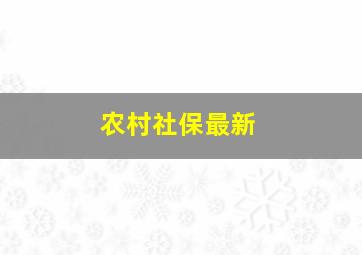 农村社保最新